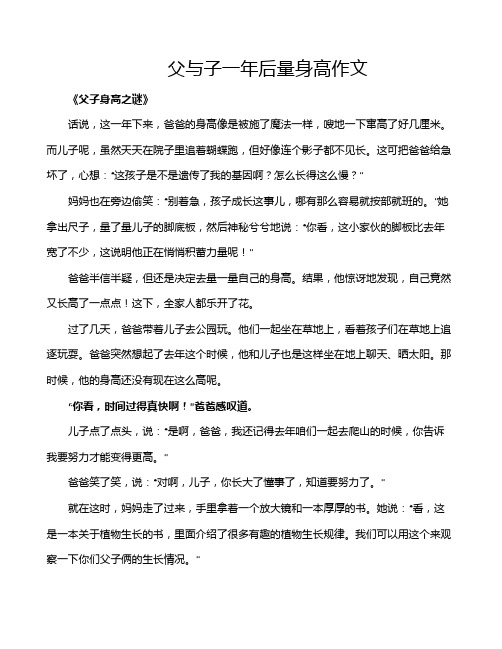 父与子一年后量身高作文

《父子身高之谜》

话说，这一年下来，爸爸的身高像是被施了魔法一样，嗖地一下窜高了好几厘米。而儿子呢，虽然天天在院子里追着蝴蝶跑，但好像连个影子都不见长。这可把爸爸给急坏了，心想："这孩子是不是遗传了我的基因啊？怎么长得这么慢？"

妈妈也在旁边偷笑："别着急，孩子成长这事儿，哪有那么容易就按部就班的。"她拿出尺子，量了量儿子的脚底板，然后神秘兮兮地说："你看，这小家伙的脚板比去年宽了不少，这说明他正在悄悄积蓄力量呢！"

爸爸半信半疑，但还是决定去量一量自己的身高。结果，他惊讶地发现，自己竟然又长高了一点点！这下，全家人都乐开了花。

过了几天，爸爸带着儿子去公园玩。他们一起坐在草地上，看着孩子们在草地上追逐玩耍。爸爸突然想起了去年这个时候，他和儿子也是这样坐在地上聊天、晒太阳。那时候，他的身高还没有现在这么高呢。

"你看，时间过得真快啊！"爸爸感叹道。

儿子点了点头，说："是啊，爸爸，我还记得去年咱们一起去爬山的时候，你告诉我要努力才能变得更高。"

爸爸笑了笑，说："对啊，儿子，你长大了懂事了，知道要努力了。"

就在这时，妈妈走了过来，手里拿着一个放大镜和一本厚厚的书。她说："看，这是一本关于植物生长的书，里面介绍了很多有趣的植物生长规律。我们可以用这个来观察一下你们父子俩的生长情况。"